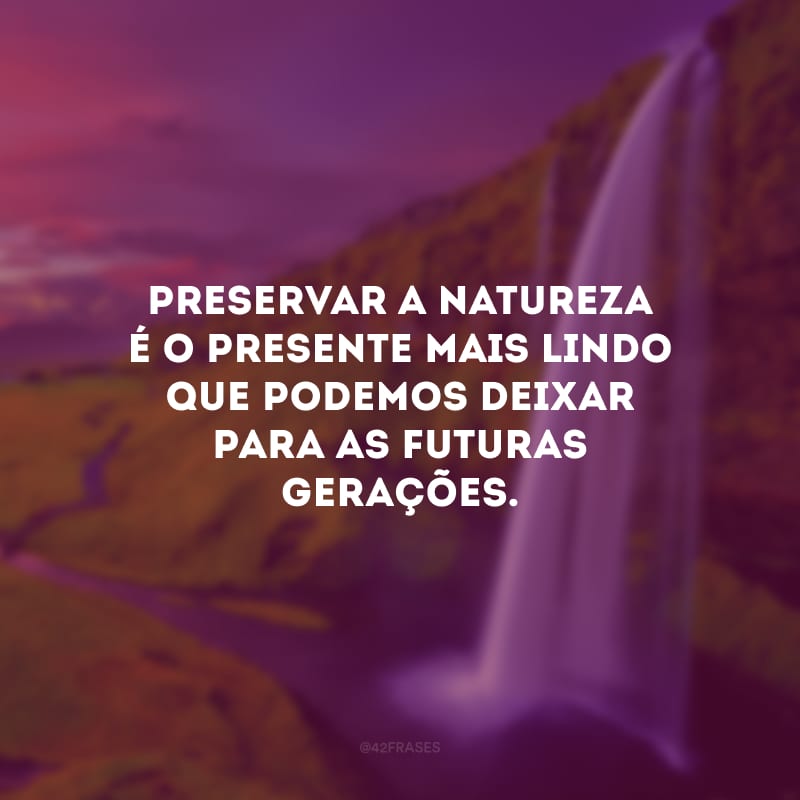 PRESERVAR A NATUREZA É O PRESENTE MAIS LINDO QUE PODEMOS DEIXAR PARA AS FUTURAS GERAÇÕES.

@42FRASES